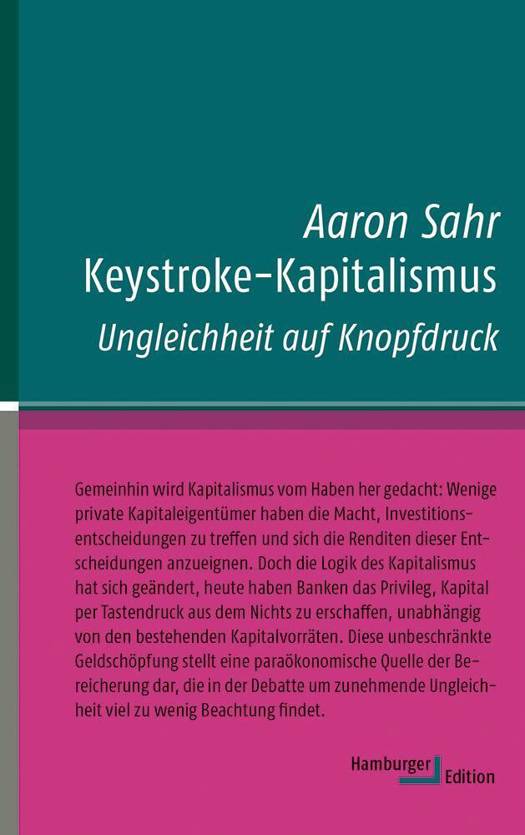 Aaron Sahr
Keystroke-Kapitalismus
Ungleichheit auf Knopfdruck

Gemeinhin wird Kapitalismus vom Haben her gedacht: Wenige private Kapitaleigentümer haben die Macht, Investitionsentscheidungen zu treffen und sich die Renditen dieser Entscheidungen anzueignen. Doch die Logik des Kapitalismus hat sich geändert, heute haben Banken das Privileg, Kapital per Tastendruck aus dem Nichts zu erschaffen, unabhängig von den bestehenden Kapitalvorräten. Diese unbeschränkte Geldschöpfung stellt eine paraökonomische Quelle der Bereicherung dar, die in der Debatte um zunehmende Ungleichheit viel zu wenig Beachtung findet.

Hamburger
Edition